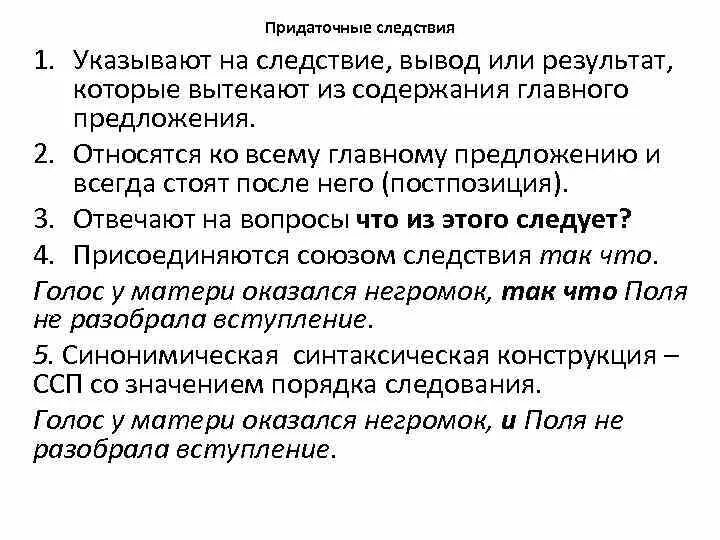 Придаточные следствия

1. Указывают на следствие, вывод или результат, которые вытекают из содержания главного предложения.

2. Относятся ко всему главному предложению и всегда стоят после него (постпозиция).

3. Отвечают на вопросы что из этого следует?

4. Присоединяются союзом следствия так что.

Голос у матери оказался негромок, так что Поля не разобрала вступление.

5. Синонимическая синтаксическая конструкция – ССП со значением порядка следования.

Голос у матери оказался негромок, и Поля не разобрала вступление.